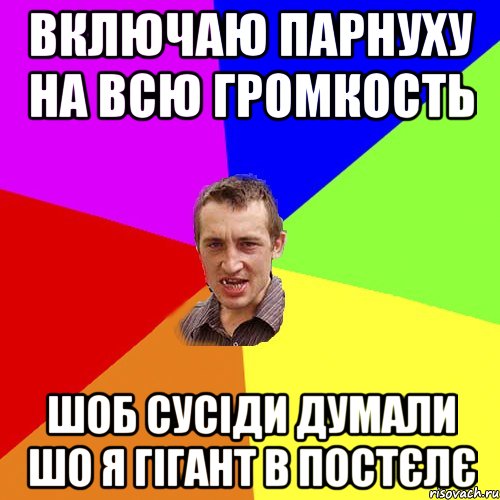 ВКЛЮЧАЮ ПАРНУХУ НА ВСЮ ГРОМКОСТЬ

ШОБ СУСІДИ ДУМАЛИ ШО Я ГІГАНТ В ПОСТЄЛЄ

risovach.ru